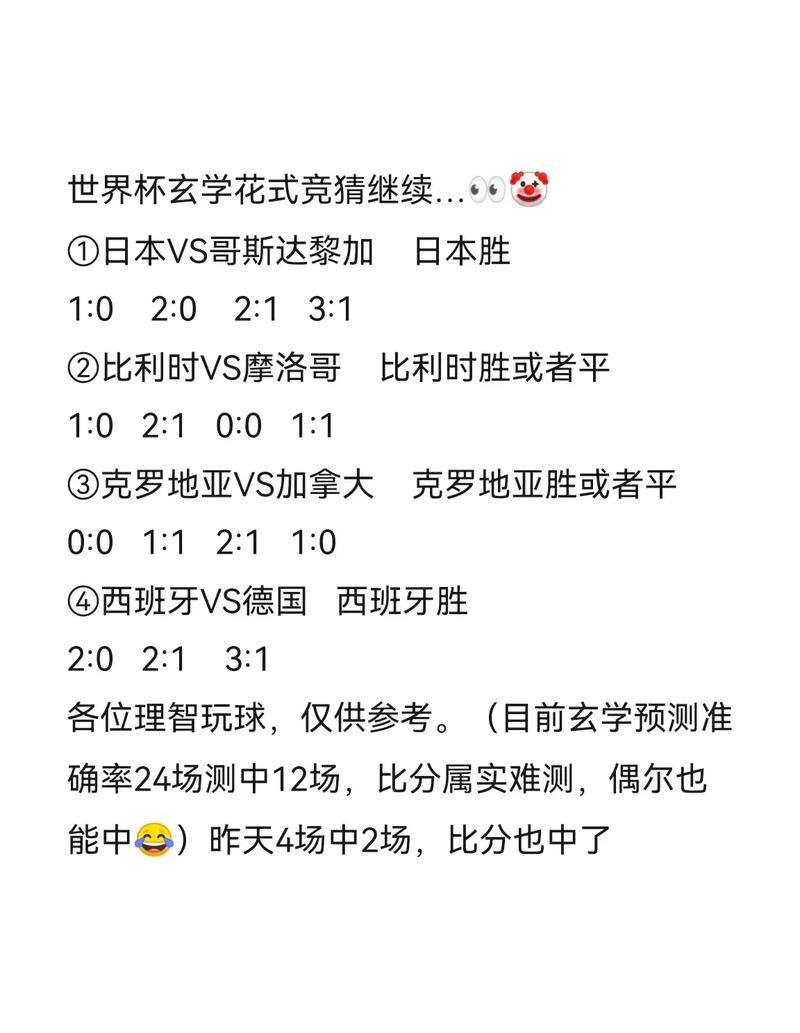 世界杯玄学花式竞猜继续...👀🤡
①日本VS哥斯达黎加　日本胜
1:0　2:0　2:1　3:1
②比利时VS摩洛哥　比利时胜或者平
1:0　2:1　0:0　1:1
③克罗地亚VS加拿大　克罗地亚胜或者平
0:0　1:1　2:1　1:0
④西班牙VS德国　西班牙胜
2:0　2:1　3:1
各位理智玩球，仅供参考。（目前玄学预测准确率24场测中12场，比分属实难测，偶尔也能中😂）昨天4场中2场，比分也中了